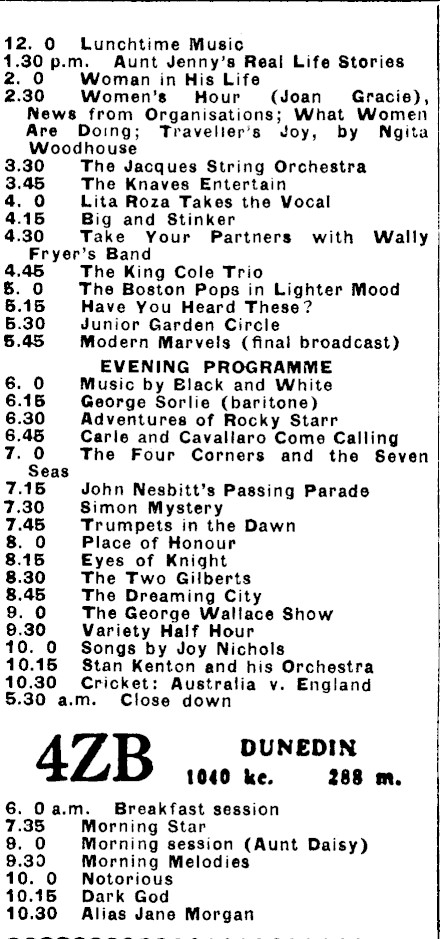 12. 0 Lunchtime Music
1.30 p.m. Aunt Jenny's Real Life Stories
2. 0 Woman in His Life
2.30 Women's Hour (Joan Gracie), News from Organisations; What Women Are Doing; Traveller's Joy, by Ngita Woodhouse
3.30 The Jacques String Orchestra
3.45 The Knaves Entertain
4. 0 Lita Roza Takes the Vocal
4.15 Big and Stinker
4.30 Take Your Partners with Wally Fryer's Band
4.45 The King Cole Trio
5. 0 The Boston Pops in Lighter Mood
5.15 Have You Heard These?
5.30 Junior Garden Circle
5.45 Modern Marvels (final broadcast)

EVENING PROGRAMME
6. 0 Music by Black and White
6.15 George Sorlie (baritone)
6.30 Adventures of Rocky Starr
6.45 Carle and Cavallaro Come Calling
7. 0 The Four Corners and the Seven Seas
7.15 John Nesbitt's Passing Parade
7.30 Simon Mystery
7.45 Trumpets in the Dawn
8. 0 Place of Honour
8.15 Eyes of Knight
8.30 The Two Gilberts
8.45 The Dreaming City
9. 0 The George Wallace Show
9.30 Variety Half Hour
10. 0 Songs by Joy Nichols
10.15 Stan Kenton and his Orchestra
10.30 Cricket: Australia v. England
5.30 a.m. Close down

4ZB DUNEDIN
1040 kc. 288 m.

6. 0 a.m. Breakfast session
7.35 Morning Star
9. 0 Morning session (Aunt Daisy)
9.30 Morning Melodies
10. 0 Notorious
10.15 Dark God
10.30 Alias Jane Morgan